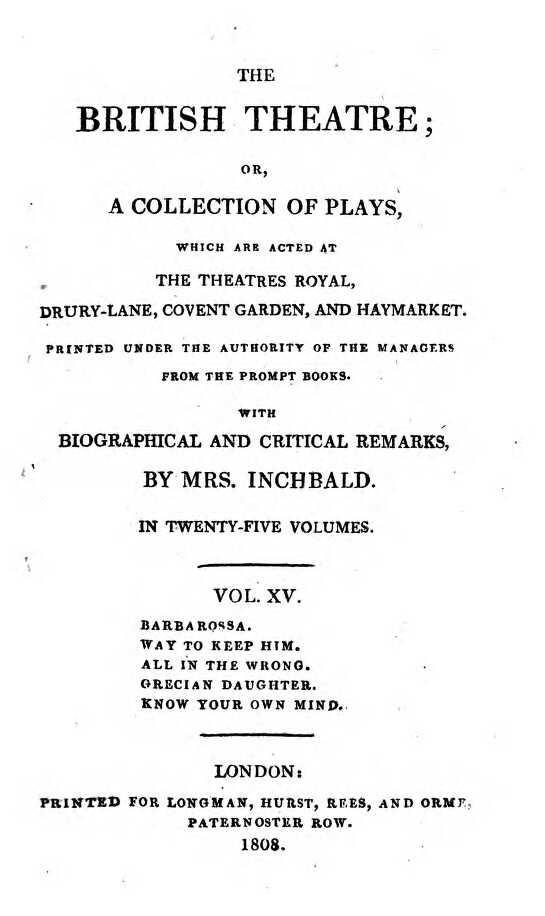 THE

BRITISH THEATRE;

OR,

A COLLECTION OF PLAYS,

WHICH ARE ACTED AT

THE THEATRES ROYAL,

DRURY-LANE, COVENT GARDEN, AND HAYMARKET.

PRINTED UNDER THE AUTHORITY OF THE MANAGERS FROM THE PROMPT BOOKS.

WITH

BIOGRAPHICAL AND CRITICAL REMARKS,

BY MRS. INCHBALD.

IN TWENTY-FIVE VOLUMES.

VOL. XV.

BARBAROSSA.
WAY TO KEEP HIM.
ALL IN THE WRONG.
GRECIAN DAUGHTER.
KNOW YOUR OWN MIND.

LONDON:

PRINTED FOR LONGMAN, HURST, REES, AND ORME, PATERNOSTER ROW.

1808.